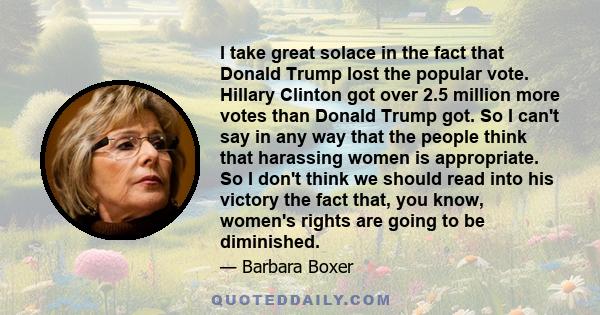 I take great solace in the fact that Donald Trump lost the popular vote. Hillary Clinton got over 2.5 million more votes than Donald Trump got. So I can't say in any way that the people think that harassing women is appropriate. So I don't think we should read into his victory the fact that, you know, women's rights are going to be diminished.

— Barbara Boxer

QUOTEDDAILY.COM